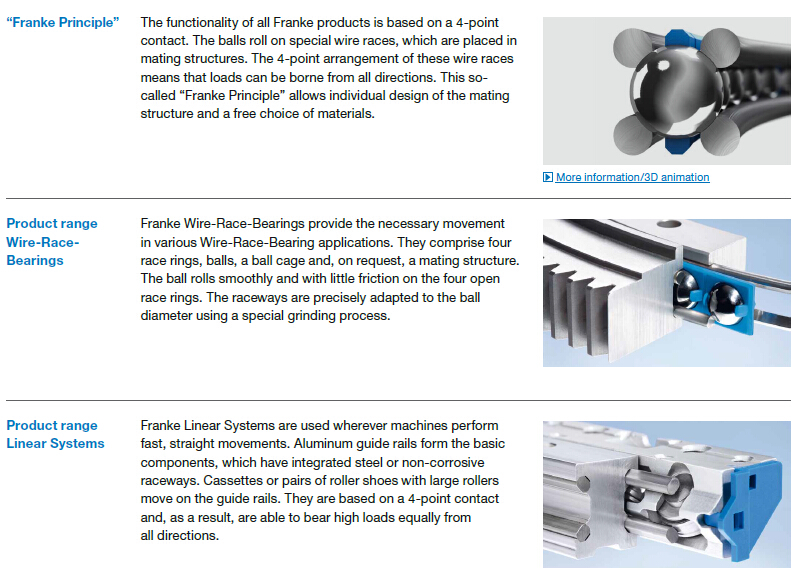 “Franke Principle”

The functionality of all Franke products is based on a 4-point contact. The balls roll on special wire races, which are placed in mating structures. The 4-point arrangement of these wire races means that loads can be borne from all directions. This so-called “Franke Principle” allows individual design of the mating structure and a free choice of materials.

More information/3D animation

Product range Wire-Race-Bearings

Franke Wire-Race-Bearings provide the necessary movement in various Wire-Race-Bearing applications. They comprise four race rings, balls, a ball cage and, on request, a mating structure. The ball rolls smoothly and with little friction on the four open race rings. The raceways are precisely adapted to the ball diameter using a special grinding process.

Product range Linear Systems

Franke Linear Systems are used wherever machines perform fast, straight movements. Aluminum guide rails form the basic components, which have integrated steel or non-corrosive raceways. Cassettes or pairs of roller shoes with large rollers move on the guide rails. They are based on a 4-point contact and, as a result, are able to bear high loads equally from all directions.